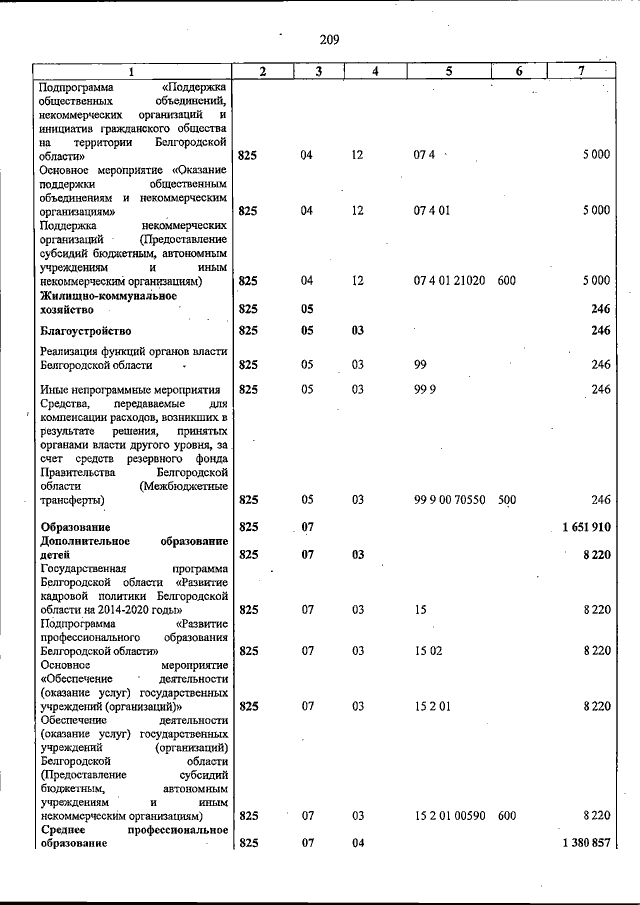 209

| 1 | 2 | 3 | 4 | 5 | 6 | 7 |
|---|---|---|---|---|---|---|
| Подпрограмма «Поддержка общественных объединений, некоммерческих организаций и инициатив гражданского общества на территории Белгородской области» | 825 | 04 | 12 | 07 4 | | 5 000 |
| Основное мероприятие «Оказание поддержки общественным объединениям и некоммерческим организациям» | 825 | 04 | 12 | 07 4 01 | | 5 000 |
| Поддержка некоммерческих организаций (Предоставление субсидий бюджетным, автономным учреждениям и иным некоммерческим организациям) | 825 | 04 | 12 | 07 4 01 21020 | 600 | 5 000 |
| Жилищно-коммунальное хозяйство | 825 | 05 | | | | 246 |
| Благоустройство | 825 | 05 | 03 | | | 246 |
| Реализация функций органов власти Белгородской области | 825 | 05 | 03 | 99 | | 246 |
| Иные непрограммные мероприятия | 825 | 05 | 03 | 99 9 | | 246 |
| Средства, передаваемые для компенсации расходов, возникших в результате решения, принятых органами власти другого уровня, за счет средств резервного фонда Правительства Белгородской области (Межбюджетные трансферты) | 825 | 05 | 03 | 99 9 00 70550 | 500 | 246 |
| Образование | 825 | 07 | | | | 1 651 910 |
| Дополнительное образование детей | 825 | 07 | 03 | | | 8 220 |
| Государственная программа Белгородской области «Развитие кадровой политики Белгородской области на 2014-2020 годы» | 825 | 07 | 03 | 15 | | 8 220 |
| Подпрограмма «Развитие профессионального образования Белгородской области» | 825 | 07 | 03 | 15 02 | | 8 220 |
| Основное мероприятие «Обеспечение деятельности (оказание услуг) государственных учреждений (организаций)» | 825 | 07 | 03 | 15 2 01 | | 8 220 |
| Обеспечение деятельности (оказание услуг) государственных учреждений (организаций) Белгородской области (Предоставление субсидий бюджетным, автономным учреждениям и иным некоммерческим организациям) | 825 | 07 | 03 | 15 2 01 00590 | 600 | 8 220 |
| Среднее профессиональное образование | 825 | 07 | 04 | | | 1 380 857 |